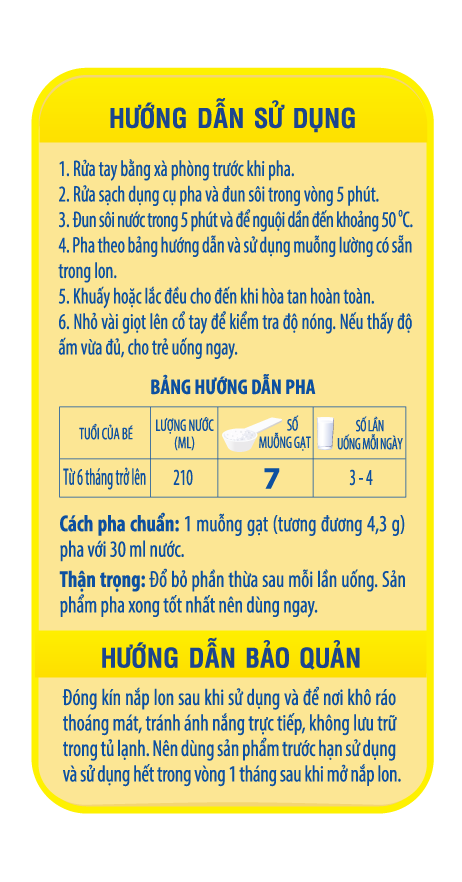 HƯỚNG DẪN SỬ DỤNG

1. Rửa tay bằng xà phòng trước khi pha.
2. Rửa sạch dụng cụ pha và đun sôi trong vòng 5 phút.
3. Đun sôi nước trong 5 phút và để nguội dần đến khoảng 50 °C.
4. Pha theo bảng hướng dẫn và sử dụng muỗng lường có sẵn trong lon.
5. Khuấy hoặc lắc đều cho đến khi hòa tan hoàn toàn.
6. Nhỏ vài giọt lên cổ tay để kiểm tra độ nóng. Nếu thấy độ ấm vừa đủ, cho trẻ uống ngay.

BẢNG HƯỚNG DẪN PHA

| TUỔI CỦA BÉ | LƯỢNG NƯỚC (ML) | SỐ MUỖNG GẠT | SỐ LẦN UỐNG MỖI NGÀY |
|---|---|---|---|
| Từ 6 tháng trở lên | 210 | 7 | 3 - 4 |

Cách pha chuẩn: 1 muỗng gạt (tương đương 4,3 g) pha với 30 ml nước.

Thận trọng: Đổ bỏ phần thừa sau mỗi lần uống. Sản phẩm pha xong tốt nhất nên dùng ngay.

HƯỚNG DẪN BẢO QUẢN

Đóng kín nắp lon sau khi sử dụng và để nơi khô ráo thoáng mát, tránh ánh nắng trực tiếp, không lưu trữ trong tủ lạnh. Nên dùng sản phẩm trước hạn sử dụng và sử dụng hết trong vòng 1 tháng sau khi mở nắp lon.